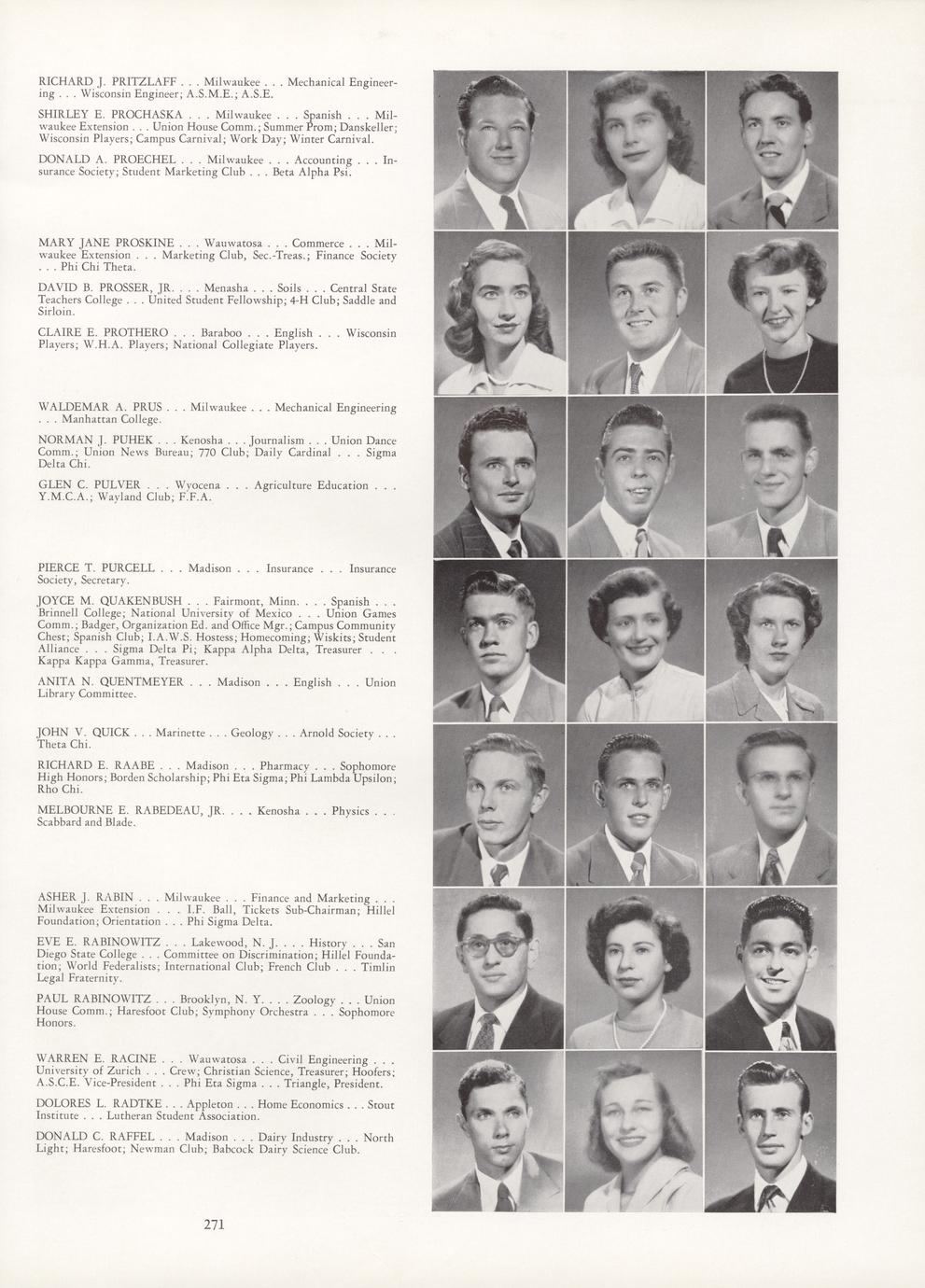 RICHARD J. PRITZLAFF . . . Milwaukee . . . Mechanical Engineering . . . Wisconsin Engineer; A.S.M.E.; A.S.E.

SHIRLEY E. PROCHASKA . . . Milwaukee . . . Spanish . . . Milwaukee Extension . . . Union House Comm.; Summer Prom; Danskeller; Wisconsin Players; Campus Carnival; Work Day; Winter Carnival.

DONALD A. PROECHEL . . . Milwaukee . . . Accounting . . . Insurance Society; Student Marketing Club . . . Beta Alpha Psi.

MARY JANE PROSKINE . . . Wauwatosa . . . Commerce . . . Milwaukee Extension . . . Marketing Club, Sec.-Treas.; Finance Society . . . Phi Chi Theta.

DAVID B. PROSSER, JR. . . . Menasha . . . Soils . . . Central State Teachers College . . . United Student Fellowship; 4-H Club; Saddle and Sirloin.

CLAIRE E. PROTHERO . . . Baraboo . . . English . . . Wisconsin Players; W.H.A. Players; National Collegiate Players.

WALDEMAR A. PRUS . . . Milwaukee . . . Mechanical Engineering . . . Manhattan College.

NORMAN J. PUHEK . . . Kenosha . . . Journalism . . . Union Dance Comm.; Union News Bureau; 770 Club; Daily Cardinal . . . Sigma Delta Chi.

GLEN C. PULVER . . . Wyocena . . . Agriculture Education . . . Y.M.C.A.; Wayland Club; F.F.A.

PIERCE T. PURCELL . . . Madison . . . Insurance . . . Insurance Society, Secretary.

JOYCE M. QUAKENBUSH . . . Fairmont, Minn. . . . Spanish . . . Brinnell College; National University of Mexico . . . Union Games Comm.; Badger, Organization Ed. and Office Mgr.; Campus Community Chest; Spanish Club; I.A.W.S. Hostess; Homecoming; Wiskits; Student Alliance . . . Sigma Delta Pi; Kappa Alpha Delta, Treasurer . . . Kappa Kappa Gamma, Treasurer.

ANITA N. QUENTMEYER . . . Madison . . . English . . . Union Library Committee.

JOHN V. QUICK . . . Marinette . . . Geology . . . Arnold Society . . . Theta Chi.

RICHARD E. RAABE . . . Madison . . . Pharmacy . . . Sophomore High Honors; Borden Scholarship; Phi Eta Sigma; Phi Lambda Upsilon; Rho Chi.

MELBOURNE E. RABEDEAU, JR. . . . Kenosha . . . Physics . . . Scabbard and Blade.

ASHER J. RABIN . . . Milwaukee . . . Finance and Marketing . . . Milwaukee Extension . . . I.F. Ball, Tickets Sub-Chairman; Hillel Foundation; Orientation . . . Phi Sigma Delta.

EVE E. RABINOWITZ . . . Lakewood, N. J. . . . History . . . San Diego State College . . . Committee on Discrimination; Hillel Foundation; World Federalists; International Club; French Club . . . Timlin Legal Fraternity.

PAUL RABINOWITZ . . . Brooklyn, N. Y. . . . Zoology . . . Union House Comm.; Haresfoot Club; Symphony Orchestra . . . Sophomore Honors.

WARREN E. RACINE . . . Wauwatosa . . . Civil Engineering . . . University of Zurich . . . Crew; Christian Science, Treasurer; Hoofers; A.S.C.E. Vice-President . . . Phi Eta Sigma . . . Triangle, President.

DOLORES L. RADTKE . . . Appleton . . . Home Economics . . . Stout Institute . . . Lutheran Student Association.

DONALD C. RAFFEL . . . Madison . . . Dairy Industry . . . North Light; Haresfoot; Newman Club; Babcock Dairy Science Club.

271